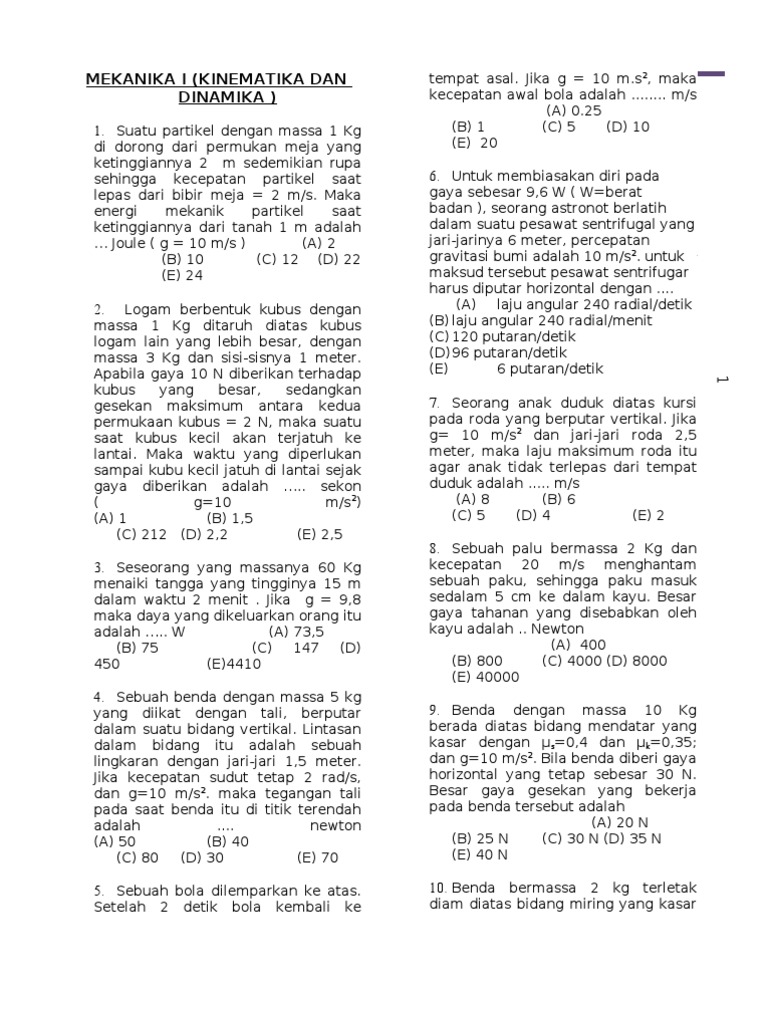 MEKANIKA I (KINEMATIKA DAN DINAMIKA )

1. Suatu partikel dengan massa 1 Kg di dorong dari permukan meja yang ketinggiannya 2 m sedemikian rupa sehingga kecepatan partikel saat lepas dari bibir meja = 2 m/s. Maka energi mekanik partikel saat ketinggiannya dari tanah 1 m adalah … Joule ( g = 10 m/s ) (A) 2 (B) 10 (C) 12 (D) 22 (E) 24

2. Logam berbentuk kubus dengan massa 1 Kg ditaruh diatas kubus logam lain yang lebih besar, dengan massa 3 Kg dan sisi-sisnya 1 meter. Apabila gaya 10 N diberikan terhadap kubus yang besar, sedangkan gesekan maksimum antara kedua permukaan kubus = 2 N, maka suatu saat kubus kecil akan terjatuh ke lantai. Maka waktu yang diperlukan sampai kubu kecil jatuh di lantai sejak gaya diberikan adalah ….. sekon ( g=10 m/s²)
(A) 1 (B) 1,5 (C) 212 (D) 2,2 (E) 2,5

3. Seseorang yang massanya 60 Kg menaiki tangga yang tingginya 15 m dalam waktu 2 menit . Jika g = 9,8 maka daya yang dikeluarkan orang itu adalah ….. W (A) 73,5 (B) 75 (C) 147 (D) 450 (E)4410

4. Sebuah benda dengan massa 5 kg yang diikat dengan tali, berputar dalam suatu bidang vertikal. Lintasan dalam bidang itu adalah sebuah lingkaran dengan jari-jari 1,5 meter. Jika kecepatan sudut tetap 2 rad/s, dan g=10 m/s². maka tegangan tali pada saat benda itu di titik terendah adalah …. newton
(A) 50 (B) 40 (C) 80 (D) 30 (E) 70

5. Sebuah bola dilemparkan ke atas. Setelah 2 detik bola kembali ke tempat asal. Jika g = 10 m.s², maka kecepatan awal bola adalah …….. m/s (A) 0.25 (B) 1 (C) 5 (D) 10 (E) 20

6. Untuk membiasakan diri pada gaya sebesar 9,6 W ( W=berat badan ), seorang astronot berlatih dalam suatu pesawat sentrifugal yang jari-jarinya 6 meter, percepatan gravitasi bumi adalah 10 m/s². untuk maksud tersebut pesawat sentrifugar harus diputar horizontal dengan ….
(A) laju angular 240 radial/detik
(B) laju angular 240 radial/menit
(C) 120 putaran/detik
(D) 96 putaran/detik
(E) 6 putaran/detik

7. Seorang anak duduk diatas kursi pada roda yang berputar vertikal. Jika g= 10 m/s² dan jari-jari roda 2,5 meter, maka laju maksimum roda itu agar anak tidak terlepas dari tempat duduk adalah ….. m/s
(A) 8 (B) 6 (C) 5 (D) 4 (E) 2

8. Sebuah palu bermassa 2 Kg dan kecepatan 20 m/s menghantam sebuah paku, sehingga paku masuk sedalam 5 cm ke dalam kayu. Besar gaya tahanan yang disebabkan oleh kayu adalah .. Newton (A) 400 (B) 800 (C) 4000 (D) 8000 (E) 40000

9. Benda dengan massa 10 Kg berada diatas bidang mendatar yang kasar dengan $\mu_s$=0,4 dan $\mu_k$=0,35; dan g=10 m/s². Bila benda diberi gaya horizontal yang tetap sebesar 30 N. Besar gaya gesekan yang bekerja pada benda tersebut adalah (A) 20 N (B) 25 N (C) 30 N (D) 35 N (E) 40 N

10. Benda bermassa 2 kg terletak diam diatas bidang miring yang kasar

1